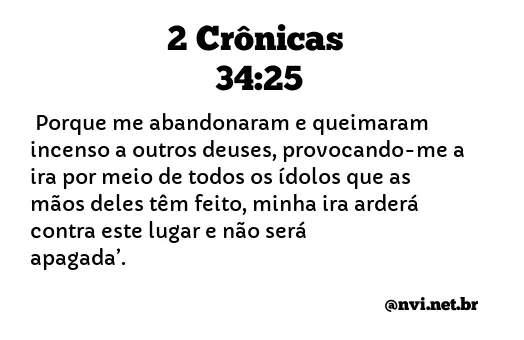 2 Crônicas
34:25

Porque me abandonaram e queimaram incenso a outros deuses, provocando-me a ira por meio de todos os ídolos que as mãos deles têm feito, minha ira arderá contra este lugar e não será apagada’.

@nvi.net.br